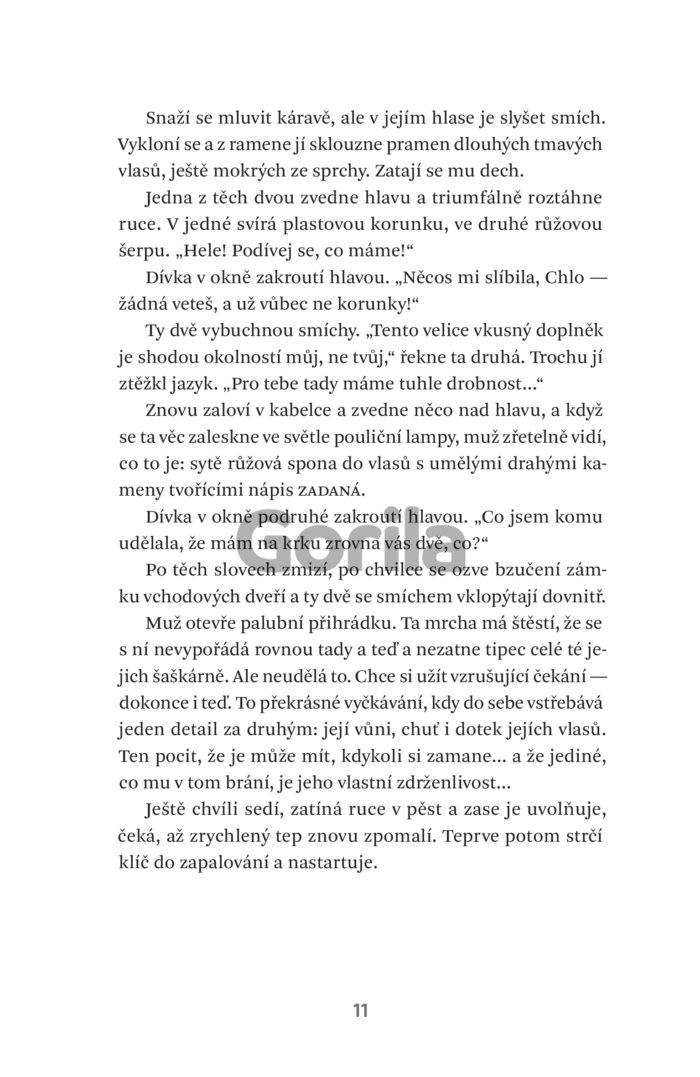 Snaží se mluvit káravě, ale v jejím hlase je slyšet smích. Vykloní se a z ramene jí sklouzne pramen dlouhých tmavých vlasů, ještě mokrých ze sprchy. Zatají se mu dech.

Jedna z těch dvou zvedne hlavu a triumfálně roztáhne ruce. V jedné svírá plastovou korunku, ve druhé růžovou šerpu. „Hele! Podívej se, co máme!“

Dívka v okně zakroutí hlavou. „Něcos mi slíbila, Chlo — žádná veteš, a už vůbec ne korunky!“

Ty dvě vybuchnou smíchy. „Tento velice vkusný doplněk je shodou okolností můj, ne tvůj,“ řekne ta druhá. Trochu jí ztěžkl jazyk. „Pro tebe tady máme tuhle drobnost...“

Znovu zaloví v kabelce a zvedne něco nad hlavu, a když se ta věc zaleskne ve světle pouliční lampy, muž zřetelně vidí, co to je: sytě růžová spona do vlasů s umělými drahými kameny tvořícími nápis ZADANÁ.

Dívka v okně podruhé zakroutí hlavou. „Co jsem komu udělala, že mám na krku zrovna vás dvě, co?“

Gorila

Po těch slovech zmizí, po chvilce se ozve bzučení zámku vchodových dveří a ty dvě se smíchem vklopýtají dovnitř.

Muž otevře palubní přihrádku. Ta mrcha má štěstí, že se s ní nevypořádá rovnou tady a teď a nezatne tipec celé té jejich šaškárně. Ale neudělá to. Chce si užít vzrušující čekání — dokonce i teď. To překrásné vyčkávání, kdy do sebe vstřebává jeden detail za druhým: její vůni, chuť i dotek jejích vlasů. Ten pocit, že je může mít, kdykoli si zamane... a že jediné, co mu v tom brání, je jeho vlastní zdrženlivost...

Ještě chvíli sedí, zatíná ruce v pěst a zase je uvolňuje, čeká, až zrychlený tep znovu zpomalí. Teprve potom strčí klíč do zapalování a nastartuje.

11